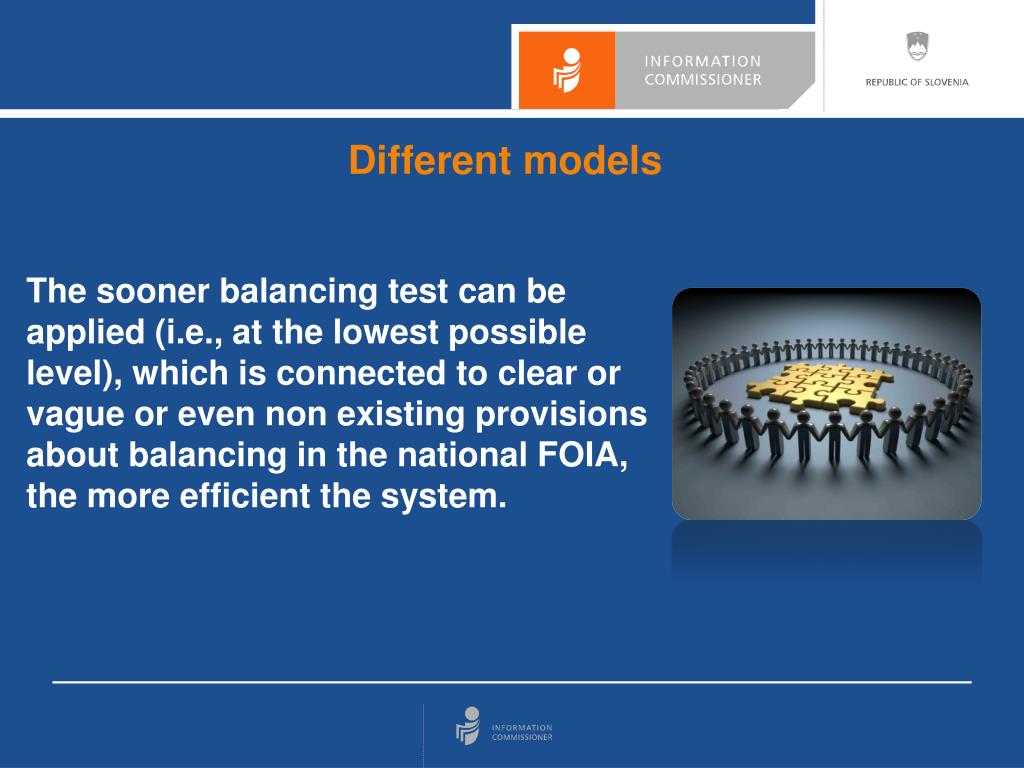 INFORMATION COMMISSIONER

REPUBLIC OF SLOVENIA

Different models

The sooner balancing test can be applied (i.e., at the lowest possible level), which is connected to clear or vague or even non existing provisions about balancing in the national FOIA, the more efficient the system.

INFORMATION COMMISSIONER